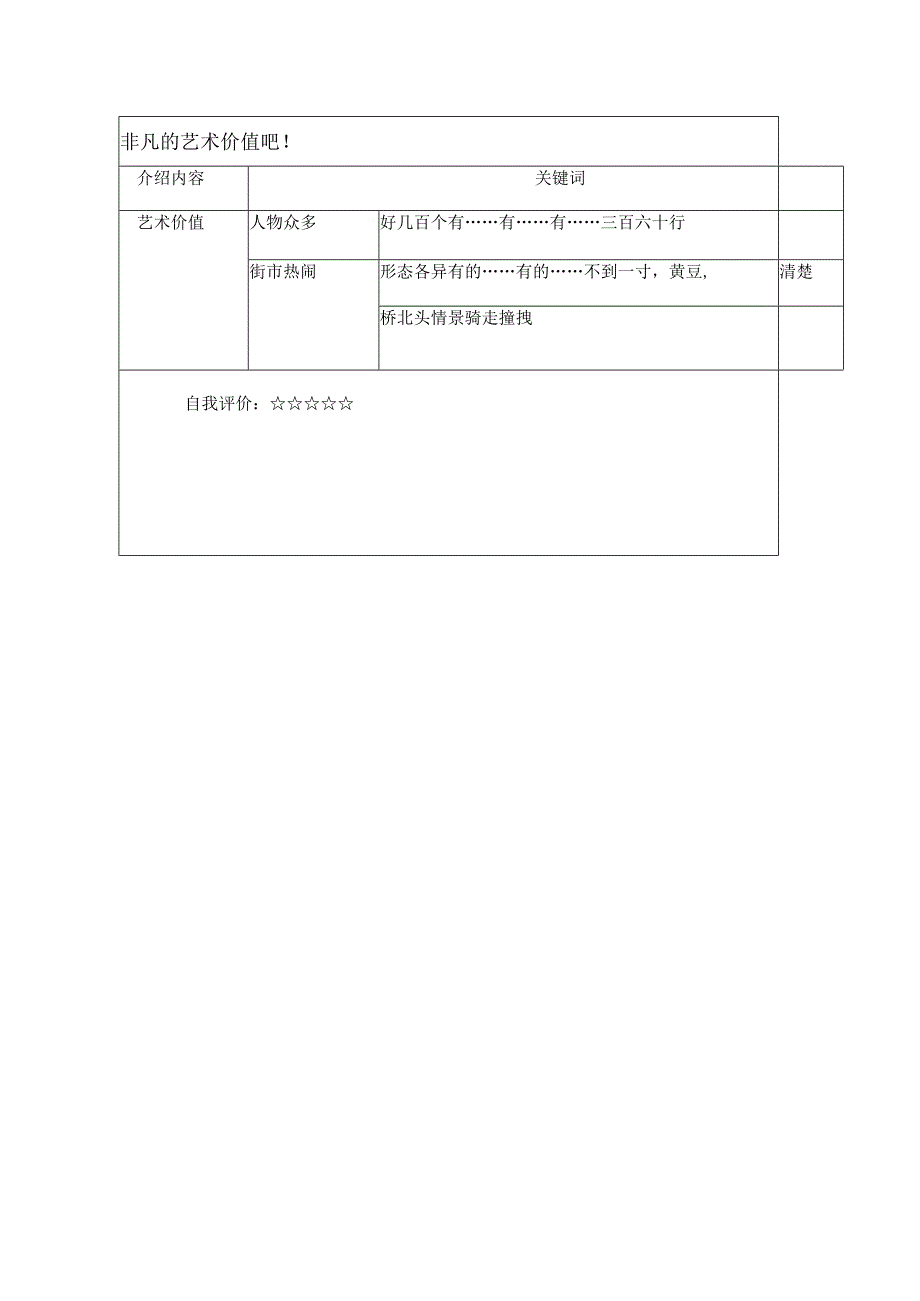 非凡的艺术价值吧！

| 介绍内容 | 关键词 | | |
|---|---|---|---|
| 艺术价值 | 人物众多 | 好几百个有……有……有……三百六十行 | |
| | 街市热闹 | 形态各异有的……有的……不到一寸，黄豆， | 清楚 |
| | | 桥北头情景骑走撞拽 | |

自我评价：☆☆☆☆☆